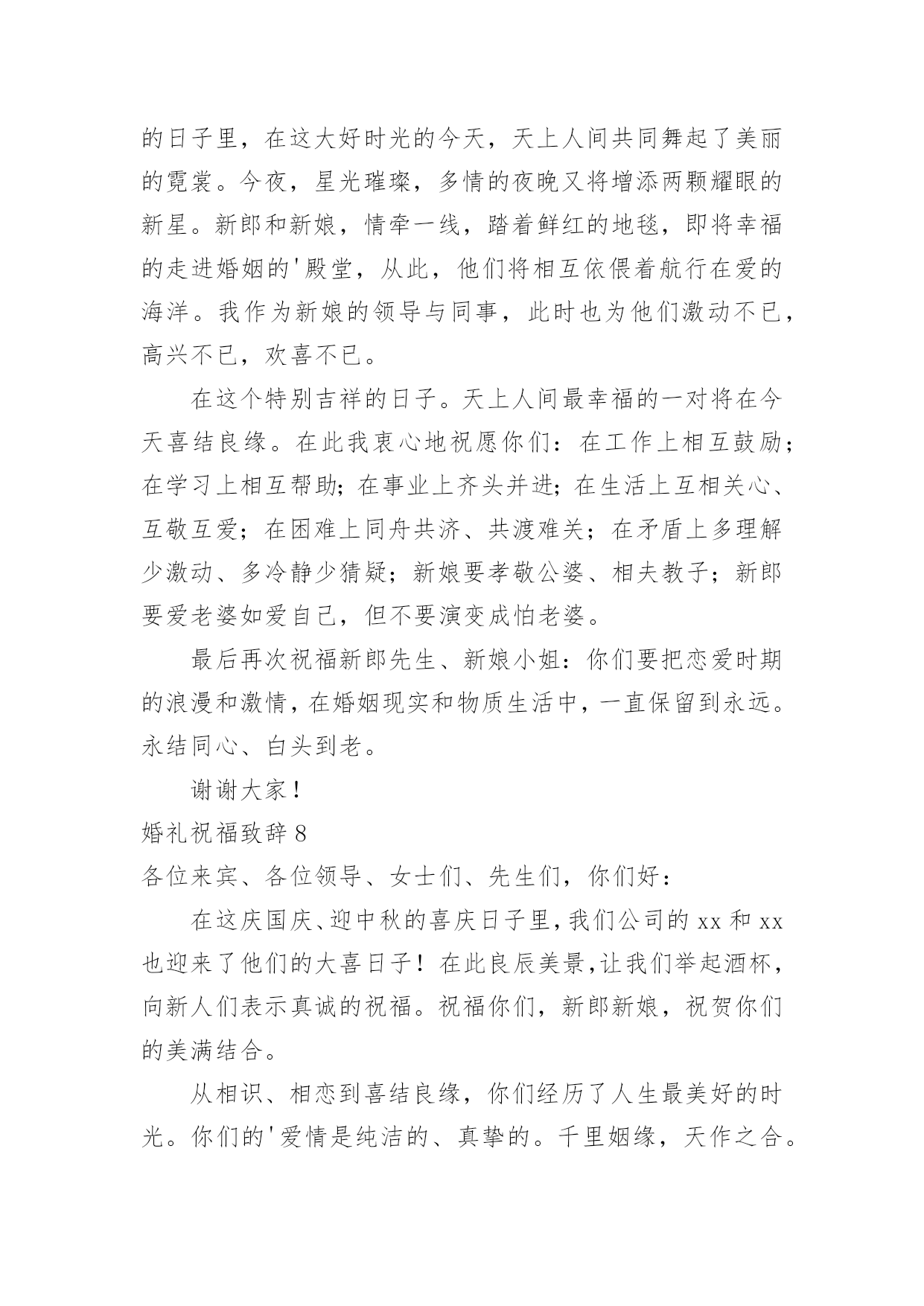 的日子里，在这大好时光的今天，天上人间共同舞起了美丽的霓裳。今夜，星光璀璨，多情的夜晚又将增添两颗耀眼的新星。新郎和新娘，情牵一线，踏着鲜红的地毯，即将幸福的走进婚姻的'殿堂，从此，他们将相互依偎着航行在爱的海洋。我作为新娘的领导与同事，此时也为他们激动不已，高兴不已，欢喜不已。

在这个特别吉祥的日子。天上人间最幸福的一对将在今天喜结良缘。在此我衷心地祝愿你们：在工作上相互鼓励；在学习上相互帮助;在事业上齐头并进;在生活上互相关心、互敬互爱；在困难上同舟共济、共渡难关；在矛盾上多理解少激动、多冷静少猜疑；新娘要孝敬公婆、相夫教子；新郎要爱老婆如爱自己，但不要演变成怕老婆。

最后再次祝福新郎先生、新娘小姐：你们要把恋爱时期的浪漫和激情，在婚姻现实和物质生活中，一直保留到永远。永结同心、白头到老。

谢谢大家！

婚礼祝福致辞 8

各位来宾、各位领导、女士们、先生们，你们好：

在这庆国庆、迎中秋的喜庆日子里，我们公司的 xx 和 xx 也迎来了他们的大喜日子！在此良辰美景，让我们举起酒杯，向新人们表示真诚的祝福。祝福你们，新郎新娘，祝贺你们的美满结合。

从相识、相恋到喜结良缘，你们经历了人生最美好的时光。你们的'爱情是纯洁的、真挚的。千里姻缘，天作之合。